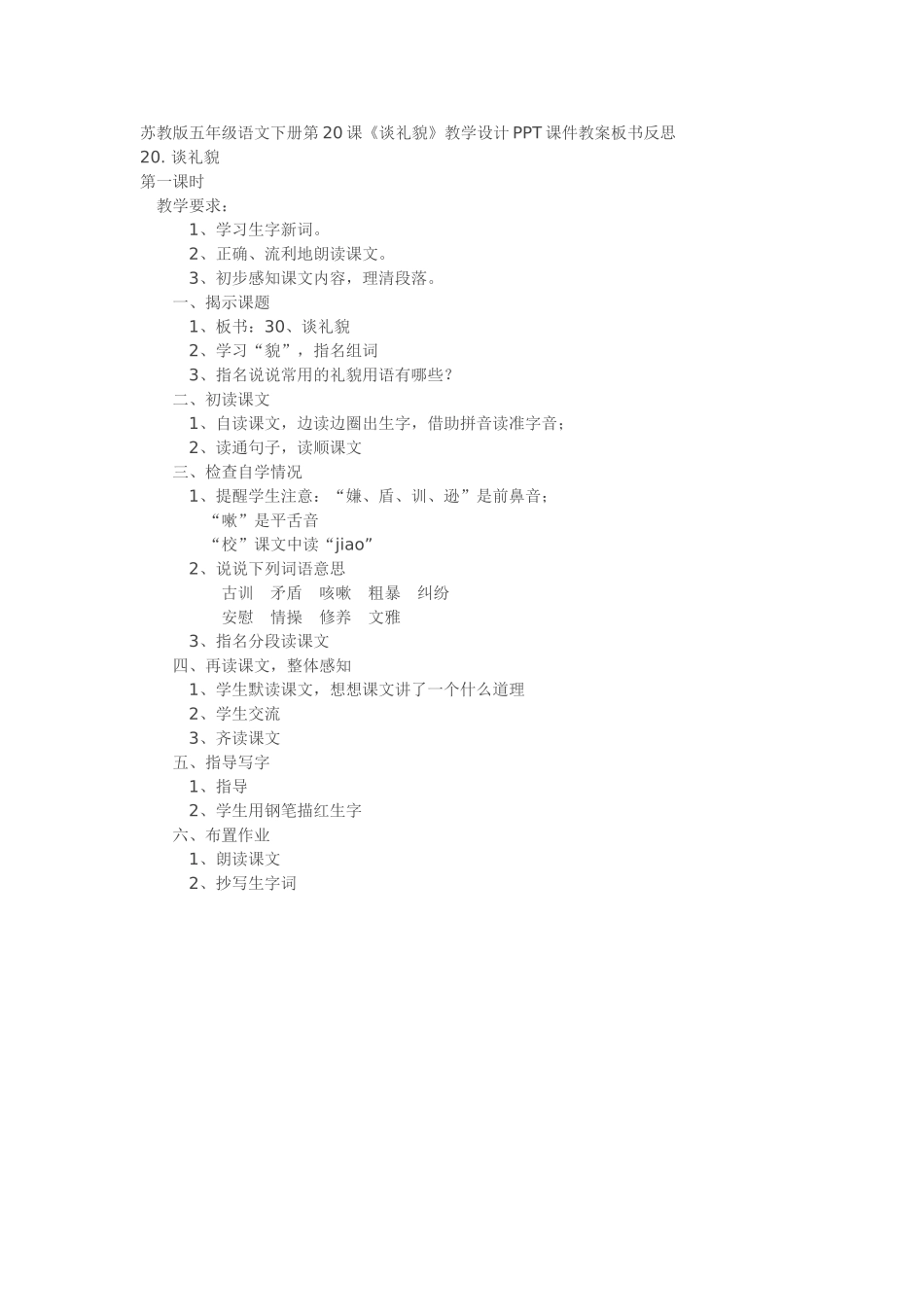 苏教版五年级语文下册第20课《谈礼貌》教学设计PPT课件教案板书反思
20. 谈礼貌
第一课时
教学要求：
1、学习生字新词。
2、正确、流利地朗读课文。
3、初步感知课文内容，理清段落。
一、揭示课题
1、板书：30、谈礼貌
2、学习“貌”，指名组词
3、指名说说常用的礼貌用语有哪些？
二、初读课文
1、自读课文，边读边圈出生字，借助拼音读准字音；
2、读通句子，读顺课文
三、检查自学情况
1、提醒学生注意：“嫌、盾、训、逊”是前鼻音；
“嗽”是平舌音
“校”课文中读“jiao”
2、说说下列词语意思
古训　矛盾　咳嗽　粗暴　纠纷
安慰　情操　修养　文雅
3、指名分段读课文
四、再读课文，整体感知
1、学生默读课文，想想课文讲了一个什么道理
2、学生交流
3、齐读课文
五、指导写字
1、指导
2、学生用钢笔描红生字
六、布置作业
1、朗读课文
2、抄写生字词